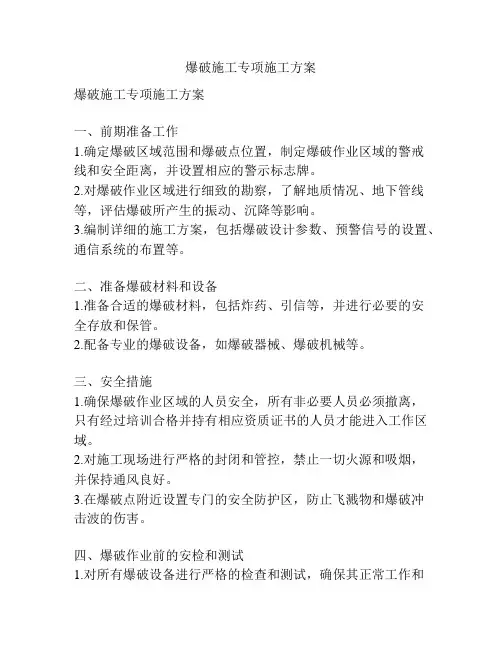 爆破施工专项施工方案

爆破施工专项施工方案

一、前期准备工作
1.确定爆破区域范围和爆破点位置，制定爆破作业区域的警戒线和安全距离，并设置相应的警示标志牌。
2.对爆破作业区域进行细致的勘察，了解地质情况、地下管线等，评估爆破所产生的振动、沉降等影响。
3.编制详细的施工方案，包括爆破设计参数、预警信号的设置、通信系统的布置等。

二、准备爆破材料和设备
1.准备合适的爆破材料，包括炸药、引信等，并进行必要的安全存放和保管。
2.配备专业的爆破设备，如爆破器械、爆破机械等。

三、安全措施
1.确保爆破作业区域的人员安全，所有非必要人员必须撤离，只有经过培训合格并持有相应资质证书的人员才能进入工作区域。
2.对施工现场进行严格的封闭和管控，禁止一切火源和吸烟，并保持通风良好。
3.在爆破点附近设置专门的安全防护区，防止飞溅物和爆破冲击波的伤害。

四、爆破作业前的安检和测试
1.对所有爆破设备进行严格的检查和测试，确保其正常工作和